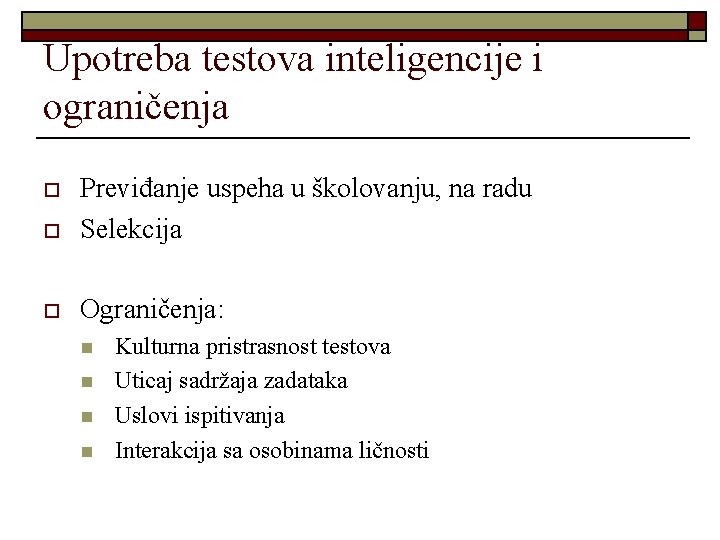 Upotreba testova inteligencije i ograničenja

Previđanje uspeha u školovanju, na radu

Selekcija

Ograničenja:

Kulturna pristrasnost testova

Uticaj sadržaja zadataka

Uslovi ispitivanja

Interakcija sa osobinama ličnosti